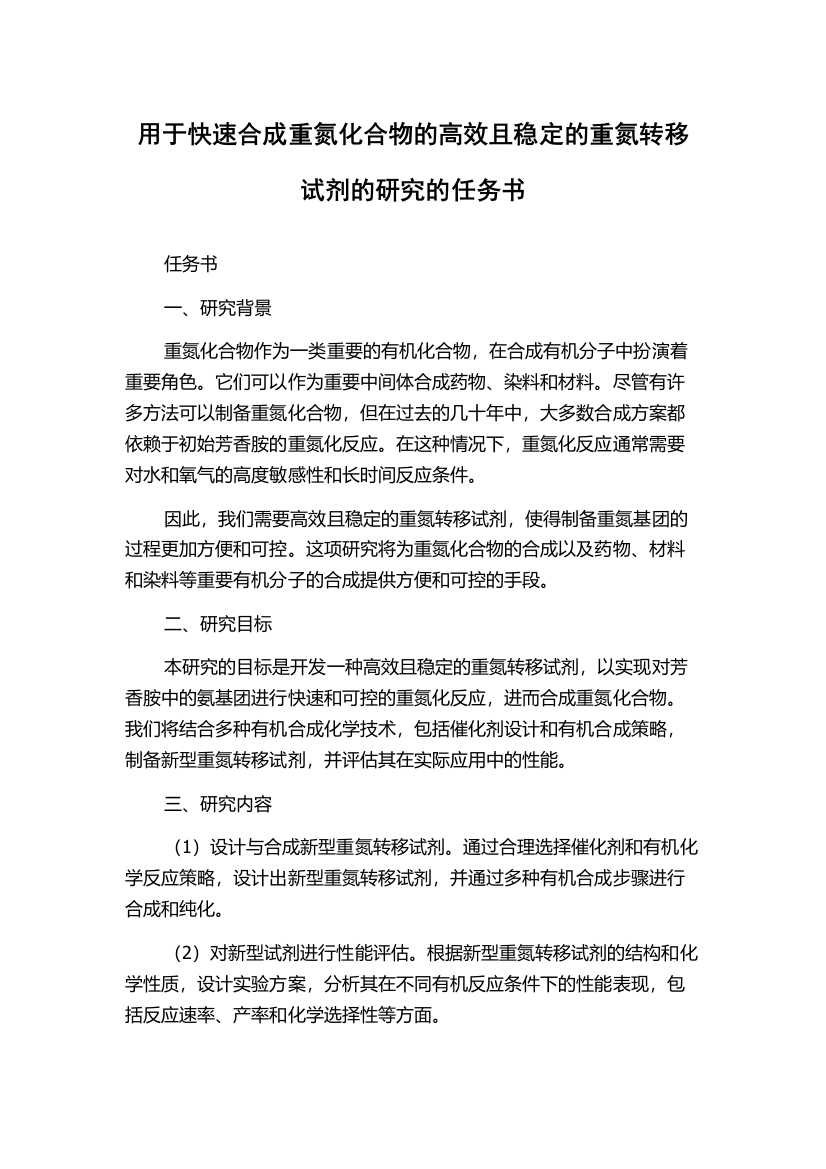 用于快速合成重氮化合物的高效且稳定的重氮转移试剂的研究的任务书

任务书

一、研究背景

重氮化合物作为一类重要的有机化合物，在合成有机分子中扮演着重要角色。它们可以作为重要中间体合成药物、染料和材料。尽管有许多方法可以制备重氮化合物，但在过去的几十年中，大多数合成方案都依赖于初始芳香胺的重氮化反应。在这种情况下，重氮化反应通常需要对水和氧气的高度敏感性和长时间反应条件。

因此，我们需要高效且稳定的重氮转移试剂，使得制备重氮基团的过程更加方便和可控。这项研究将为重氮化合物的合成以及药物、材料和染料等重要有机分子的合成提供方便和可控的手段。

二、研究目标

本研究的目标是开发一种高效且稳定的重氮转移试剂，以实现对芳香胺中的氨基团进行快速和可控的重氮化反应，进而合成重氮化合物。我们将结合多种有机合成化学技术，包括催化剂设计和有机合成策略，制备新型重氮转移试剂，并评估其在实际应用中的性能。

三、研究内容

（1）设计与合成新型重氮转移试剂。通过合理选择催化剂和有机化学反应策略，设计出新型重氮转移试剂，并通过多种有机合成步骤进行合成和纯化。

（2）对新型试剂进行性能评估。根据新型重氮转移试剂的结构和化学性质，设计实验方案，分析其在不同有机反应条件下的性能表现，包括反应速率、产率和化学选择性等方面。